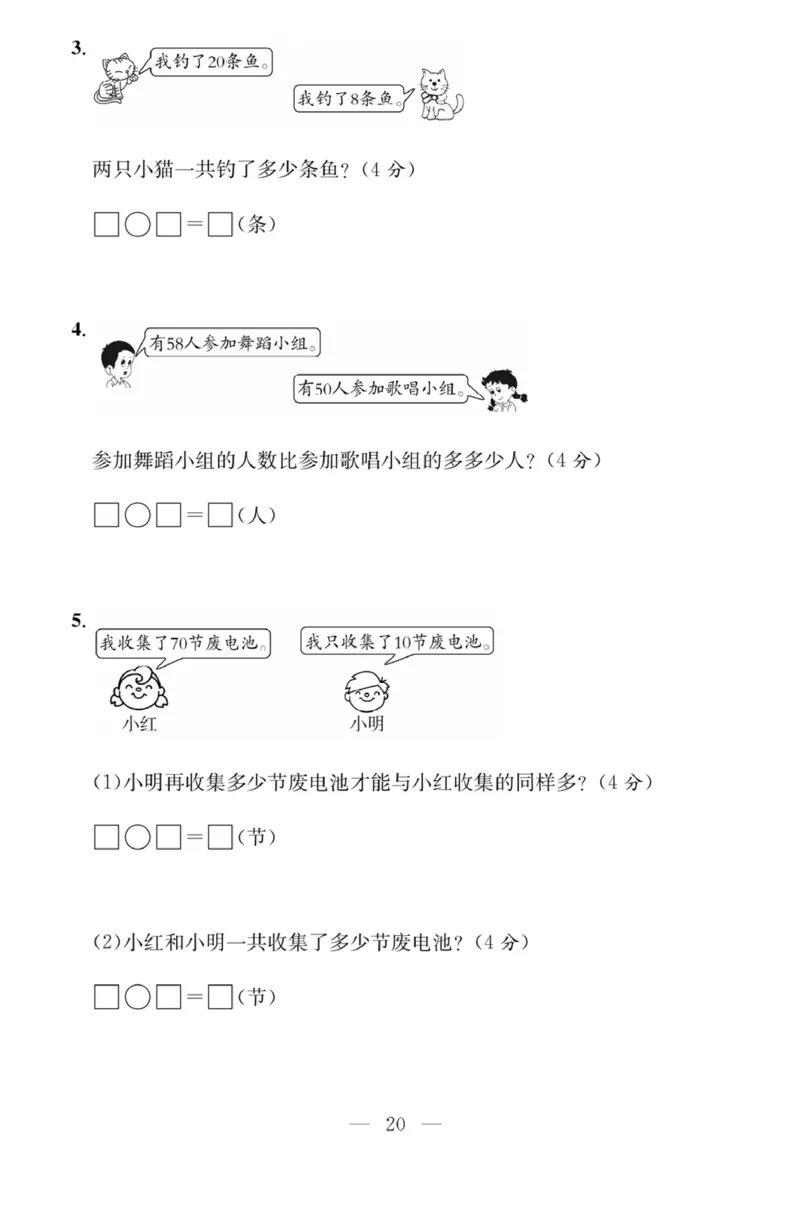 3.

我钓了20条鱼。

我钓了8条鱼。

两只小猫一共钓了多少条鱼?(4 分)

□○□＝□(条)

4.

有58人参加舞蹈小组。

有50人参加歌唱小组。

参加舞蹈小组的人数比参加歌唱小组的多多少人?(4 分)

□○□＝□(人)

5.

我收集了70节废电池。

我只收集了10节废电池。

小红

小明

(1)小明再收集多少节废电池才能与小红收集的同样多?(4 分)

□○□＝□(节)

(2)小红和小明一共收集了多少节废电池?(4 分)

□○□＝□(节)

— 20 —